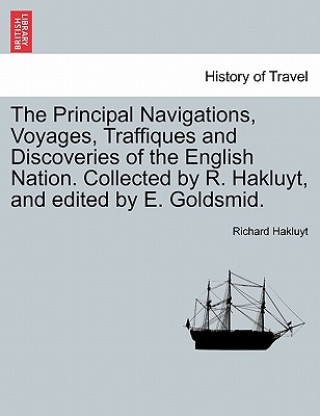 BRITISH LIBRARY

History of Travel

The Principal Navigations, Voyages, Traffiques and Discoveries of the English Nation. Collected by R. Hakluyt, and edited by E. Goldsmid.

Richard Hakluyt